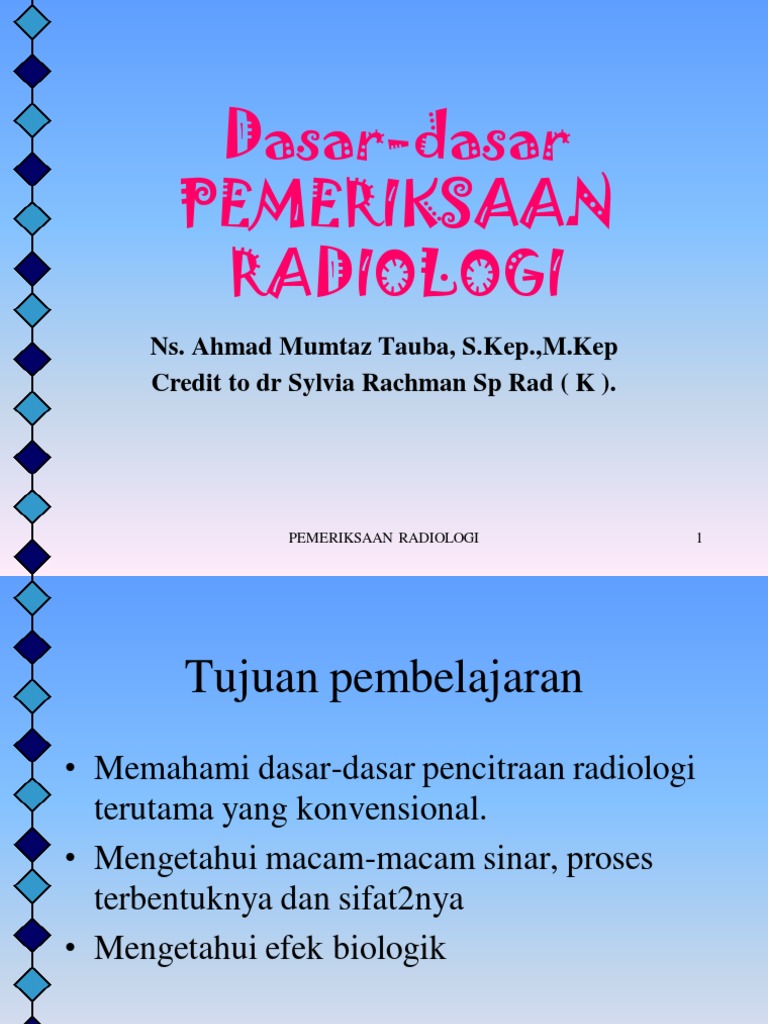 Dasar-dasar PEMERIKSAAN RADIOLOGI

Ns. Ahmad Mumtaz Tauba, S.Kep.,M.Kep
Credit to dr Sylvia Rachman Sp Rad ( K ).

PEMERIKSAAN RADIOLOGI

1

Tujuan pembelajaran

• Memahami dasar-dasar pencitraan radiologi terutama yang konvensional.
• Mengetahui macam-macam sinar, proses terbentuknya dan sifat2nya
• Mengetahui efek biologik